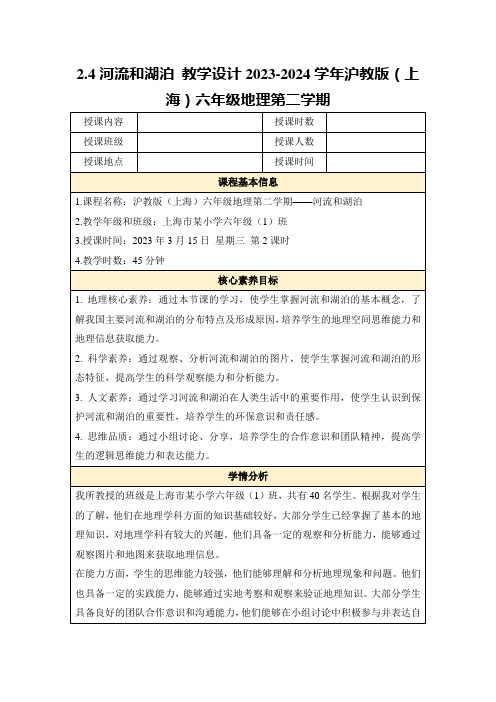 2.4 河流和湖泊 教学设计 2023-2024 学年沪教版（上海）六年级地理第二学期

| 授课内容 |  | 授课时数 |  |
|---|---|---|---|
| 授课班级 |  | 授课人数 |  |
| 授课地点 |  | 授课时间 |  |

课程基本信息

1.课程名称：沪教版（上海）六年级地理第二学期——河流和湖泊
2.教学年级和班级：上海市某小学六年级（1）班
3.授课时间：2023 年 3 月 15 日 星期三 第 2 课时
4.教学时数：45 分钟

核心素养目标

1. 地理核心素养：通过本节课的学习，使学生掌握河流和湖泊的基本概念，了解我国主要河流和湖泊的分布特点及形成原因，培养学生的地理空间思维能力和地理信息获取能力。

2. 科学素养：通过观察、分析河流和湖泊的图片，使学生掌握河流和湖泊的形态特征，提高学生的科学观察能力和分析能力。

3. 人文素养：通过学习河流和湖泊在人类生活中的重要作用，使学生认识到保护河流和湖泊的重要性，培养学生的环保意识和责任感。

4. 思维品质：通过小组讨论、分享，培养学生的合作意识和团队精神，提高学生的逻辑思维能力和表达能力。

学情分析

我所教授的班级是上海市某小学六年级（1）班，共有 40 名学生。根据我对学生的了解，他们在地理学科方面的知识基础较好，大部分学生已经掌握了基本的地理知识，对地理学科有较大的兴趣。他们具备一定的观察和分析能力，能够通过观察图片和地图来获取地理信息。

在能力方面，学生的思维能力较强，他们能够理解和分析地理现象和问题。他们也具备一定的实践能力，能够通过实地考察和观察来验证地理知识。大部分学生具备良好的团队合作意识和沟通能力，他们能够在小组讨论中积极参与并表达自